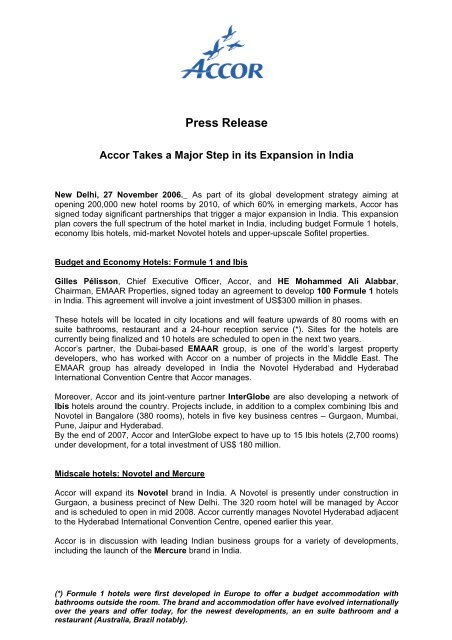 ACCOR

Press Release

Accor Takes a Major Step in its Expansion in India

New Delhi, 27 November 2006._ As part of its global development strategy aiming at opening 200,000 new hotel rooms by 2010, of which 60% in emerging markets, Accor has signed today significant partnerships that trigger a major expansion in India. This expansion plan covers the full spectrum of the hotel market in India, including budget Formule 1 hotels, economy Ibis hotels, mid-market Novotel hotels and upper-upscale Sofitel properties.

Budget and Economy Hotels: Formule 1 and Ibis

Gilles Pélisson, Chief Executive Officer, Accor, and HE Mohammed Ali Alabbar, Chairman, EMAAR Properties, signed today an agreement to develop 100 Formule 1 hotels in India. This agreement will involve a joint investment of US$300 million in phases.

These hotels will be located in city locations and will feature upwards of 80 rooms with en suite bathrooms, restaurant and a 24-hour reception service (*). Sites for the hotels are currently being finalized and 10 hotels are scheduled to open in the next two years.
Accor's partner, the Dubai-based EMAAR group, is one of the world's largest property developers, who has worked with Accor on a number of projects in the Middle East. The EMAAR group has already developed in India the Novotel Hyderabad and Hyderabad International Convention Centre that Accor manages.

Moreover, Accor and its joint-venture partner InterGlobe are also developing a network of Ibis hotels around the country. Projects include, in addition to a complex combining Ibis and Novotel in Bangalore (380 rooms), hotels in five key business centres – Gurgaon, Mumbai, Pune, Jaipur and Hyderabad.
By the end of 2007, Accor and InterGlobe expect to have up to 15 Ibis hotels (2,700 rooms) under development, for a total investment of US$ 180 million.

Midscale hotels: Novotel and Mercure

Accor will expand its Novotel brand in India. A Novotel is presently under construction in Gurgaon, a business precinct of New Delhi. The 320 room hotel will be managed by Accor and is scheduled to open in mid 2008. Accor currently manages Novotel Hyderabad adjacent to the Hyderabad International Convention Centre, opened earlier this year.

Accor is in discussion with leading Indian business groups for a variety of developments, including the launch of the Mercure brand in India.

(*) Formule 1 hotels were first developed in Europe to offer a budget accommodation with bathrooms outside the room. The brand and accommodation offer have evolved internationally over the years and offer today, for the newest developments, an en suite bathroom and a restaurant (Australia, Brazil notably).